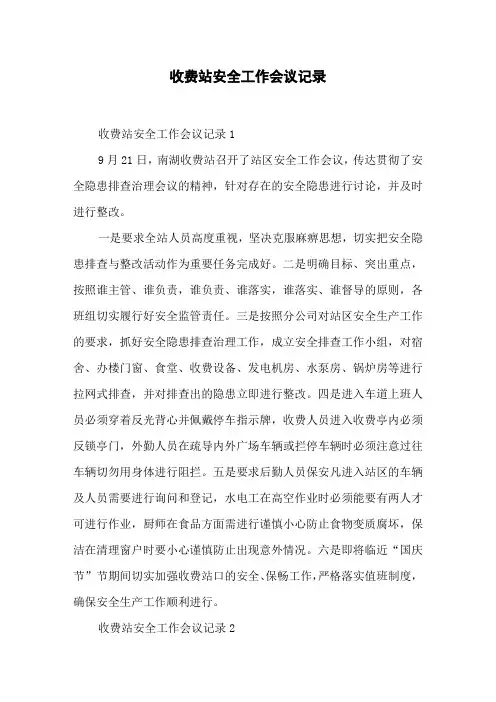 收费站安全工作会议记录

收费站安全工作会议记录 1

9 月 21 日，南湖收费站召开了站区安全工作会议，传达贯彻了安全隐患排查治理会议的精神，针对存在的安全隐患进行讨论，并及时进行整改。

一是要求全站人员高度重视，坚决克服麻痹思想，切实把安全隐患排查与整改活动作为重要任务完成好。二是明确目标、突出重点，按照谁主管、谁负责，谁负责、谁落实，谁落实、谁督导的原则，各班组切实履行好安全监管责任。三是按照分公司对站区安全生产工作的要求，抓好安全隐患排查治理工作，成立安全排查工作小组，对宿舍、办楼门窗、食堂、收费设备、发电机房、水泵房、锅炉房等进行拉网式排查，并对排查出的隐患立即进行整改。四是进入车道上班人员必须穿着反光背心并佩戴停车指示牌，收费人员进入收费亭内必须反锁亭门，外勤人员在疏导内外广场车辆或拦停车辆时必须注意过往车辆切勿用身体进行阻拦。五是要求后勤人员保安凡进入站区的车辆及人员需要进行询问和登记，水电工在高空作业时必须能要有两人才可进行作业，厨师在食品方面需进行谨慎小心防止食物变质腐坏，保洁在清理窗户时要小心谨慎防止出现意外情况。六是即将临近“国庆节”节期间切实加强收费站口的安全、保畅工作，严格落实值班制度，确保安全生产工作顺利进行。

收费站安全工作会议记录 2